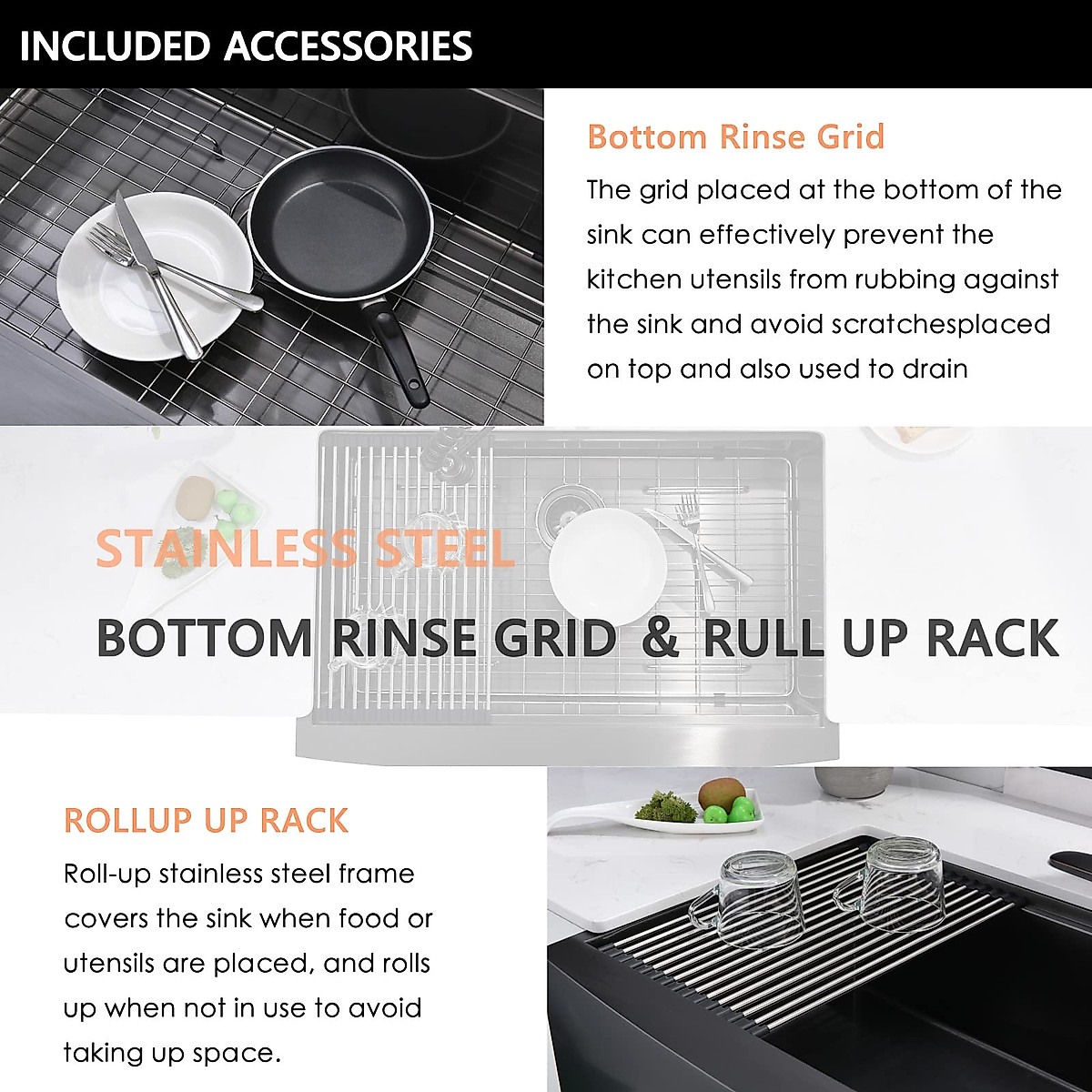 INCLUDED ACCESSORIES

Bottom Rinse Grid

The grid placed at the bottom of the sink can effectively prevent the kitchen utensils from rubbing against the sink and avoid scratchesplaced on top and also used to drain

STAINLESS STEEL

BOTTOM RINSE GRID & RULL UP RACK

ROLLUP UP RACK

Roll-up stainless steel frame covers the sink when food or utensils are placed, and rolls up when not in use to avoid taking up space.